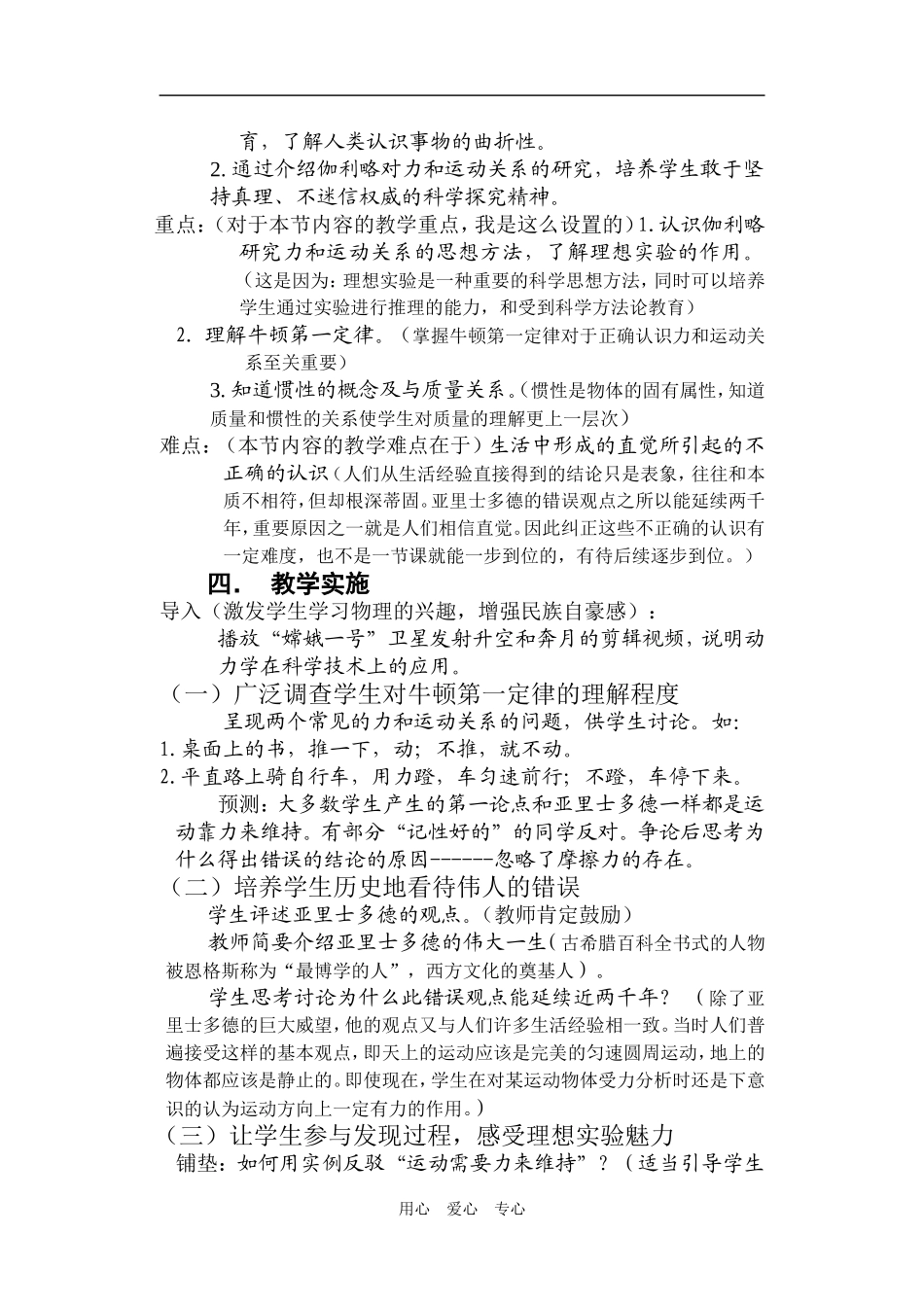 育，了解人类认识事物的曲折性。

2.通过介绍伽利略对力和运动关系的研究，培养学生敢于坚持真理、不迷信权威的科学探究精神。

重点：（对于本节内容的教学重点，我是这么设置的）1.认识伽利略研究力和运动关系的思想方法，了解理想实验的作用。（这是因为：理想实验是一种重要的科学思想方法，同时可以培养学生通过实验进行推理的能力，和受到科学方法论教育）

2. 理解牛顿第一定律。（掌握牛顿第一定律对于正确认识力和运动关系至关重要）

3.知道惯性的概念及与质量关系。（惯性是物体的固有属性，知道质量和惯性的关系使学生对质量的理解更上一层次）

难点：（本节内容的教学难点在于）生活中形成的直觉所引起的不正确的认识（人们从生活经验直接得到的结论只是表象，往往和本质不相符，但却根深蒂固。亚里士多德的错误观点之所以能延续两千年，重要原因之一就是人们相信直觉。因此纠正这些不正确的认识有一定难度，也不是一节课就能一步到位的，有待后续逐步到位。）

四. 教学实施

导入（激发学生学习物理的兴趣，增强民族自豪感）：

播放“嫦娥一号”卫星发射升空和奔月的剪辑视频，说明动力学在科学技术上的应用。

（一）广泛调查学生对牛顿第一定律的理解程度

呈现两个常见的力和运动关系的问题，供学生讨论。如：

1.桌面上的书，推一下，动；不推，就不动。

2.平直路上骑自行车，用力蹬，车匀速前行；不蹬，车停下来。

预测：大多数学生产生的第一论点和亚里士多德一样都是运动靠力来维持。有部分“记性好的”的同学反对。争论后思考为什么得出错误的结论的原因------忽略了摩擦力的存在。

（二）培养学生历史地看待伟人的错误

学生评述亚里士多德的观点。（教师肯定鼓励）

教师简要介绍亚里士多德的伟大一生（古希腊百科全书式的人物被恩格斯称为“最博学的人”，西方文化的奠基人）。

学生思考讨论为什么此错误观点能延续近两千年？（除了亚里士多德的巨大威望，他的观点又与人们许多生活经验相一致。当时人们普遍接受这样的基本观点，即天上的运动应该是完美的匀速圆周运动，地上的物体都应该是静止的。即使现在，学生在对某运动物体受力分析时还是下意识的认为运动方向上一定有力的作用。）

（三）让学生参与发现过程，感受理想实验魅力

铺垫：如何用实例反驳“运动需要力来维持”？（适当引导学生

用心 爱心 专心